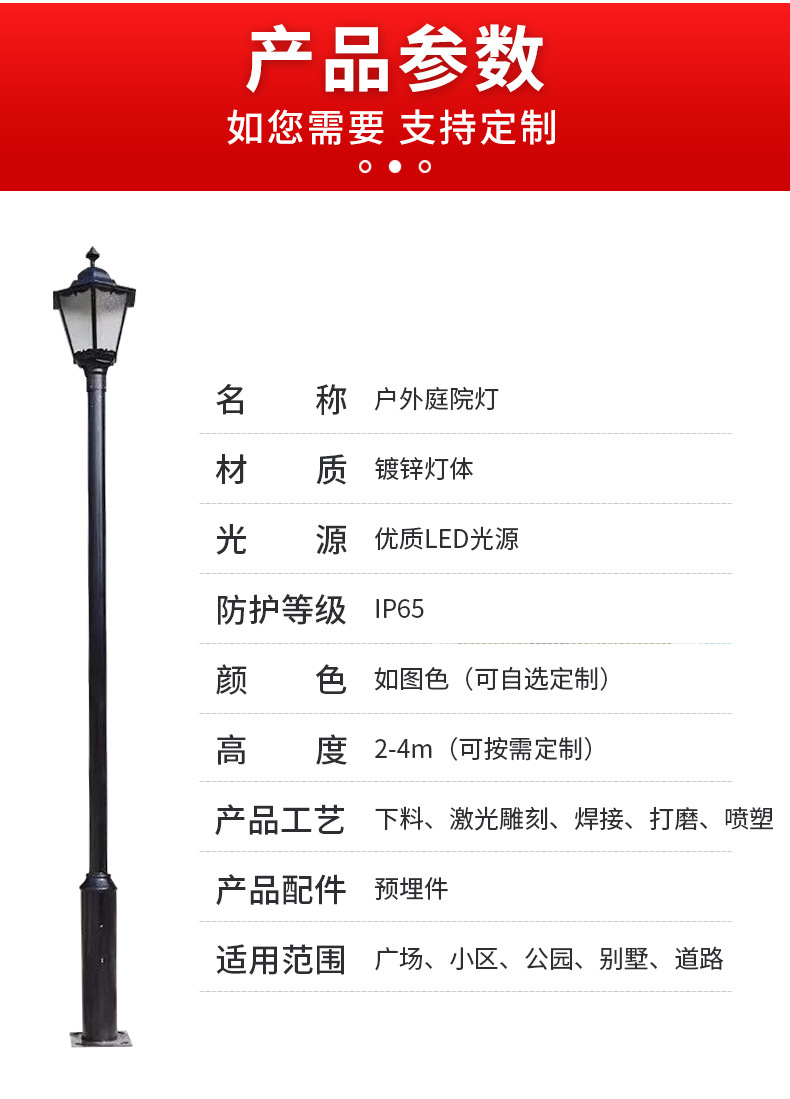 产品参数

如您需要 支持定制

名 称 户外庭院灯

材 质 镀锌灯体

光 源 优质LED光源

防护等级 IP65

颜 色 如图色（可自选定制）

高 度 2-4m（可按需定制）

产品工艺 下料、激光雕刻、焊接、打磨、喷塑

产品配件 预埋件

适用范围 广场、小区、公园、别墅、道路